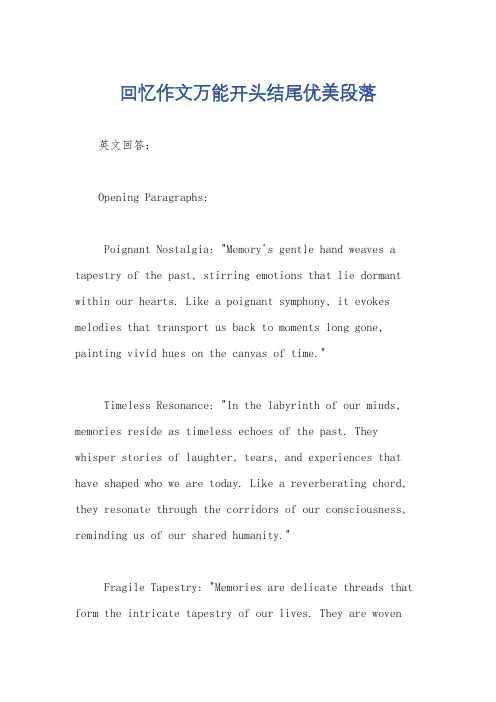 回忆作文万能开头结尾优美段落

英文回答：

Opening Paragraphs:

Poignant Nostalgia: "Memory's gentle hand weaves a tapestry of the past, stirring emotions that lie dormant within our hearts. Like a poignant symphony, it evokes melodies that transport us back to moments long gone, painting vivid hues on the canvas of time."

Timeless Resonance: "In the labyrinth of our minds, memories reside as timeless echoes of the past. They whisper stories of laughter, tears, and experiences that have shaped who we are today. Like a reverberating chord, they resonate through the corridors of our consciousness, reminding us of our shared humanity."

Fragile Tapestry: "Memories are delicate threads that form the intricate tapestry of our lives. They are woven